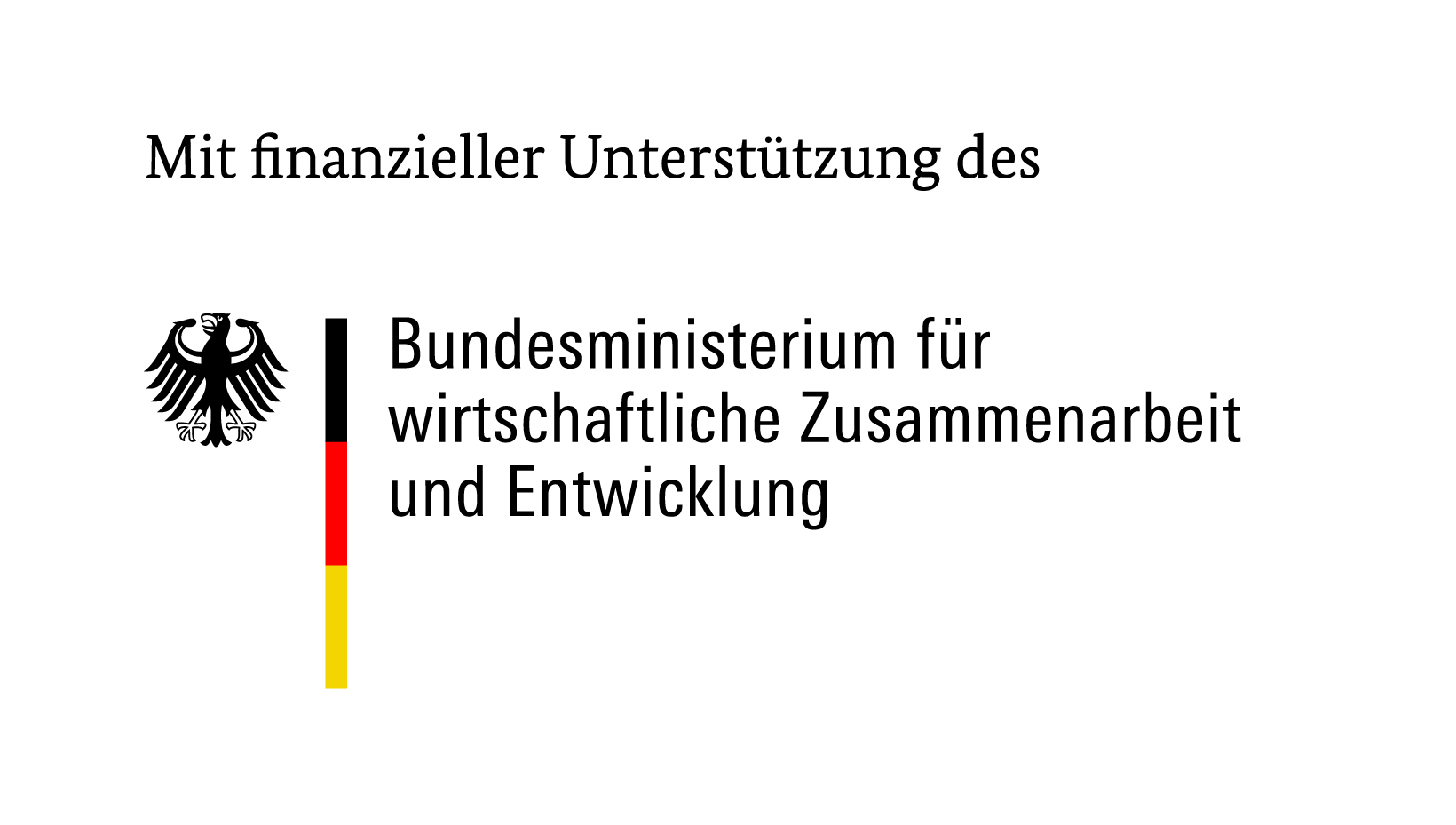 Mit finanzieller Unterstützung des

Bundesministerium für wirtschaftliche Zusammenarbeit und Entwicklung